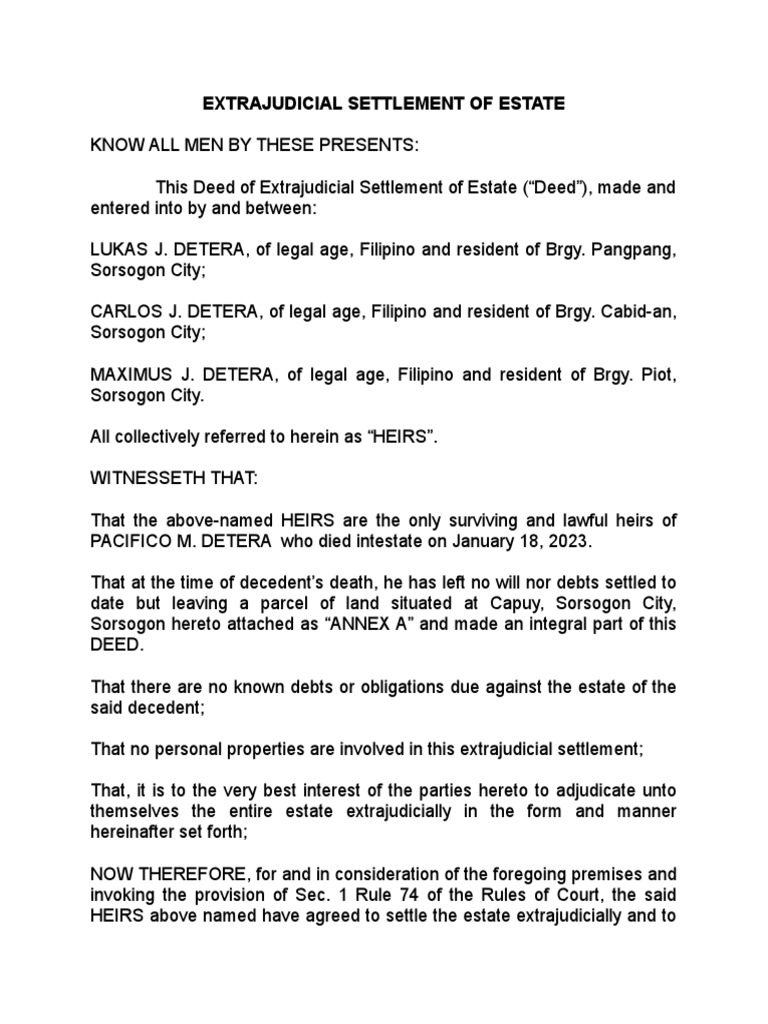 EXTRAJUDICIAL SETTLEMENT OF ESTATE

KNOW ALL MEN BY THESE PRESENTS:

This Deed of Extrajudicial Settlement of Estate (“Deed”), made and entered into by and between:

LUKAS J. DETERA, of legal age, Filipino and resident of Brgy. Pangpang, Sorsogon City;

CARLOS J. DETERA, of legal age, Filipino and resident of Brgy. Cabid-an, Sorsogon City;

MAXIMUS J. DETERA, of legal age, Filipino and resident of Brgy. Piot, Sorsogon City.

All collectively referred to herein as “HEIRS”.

WITNESSETH THAT:

That the above-named HEIRS are the only surviving and lawful heirs of PACIFICO M. DETERA who died intestate on January 18, 2023.

That at the time of decedent’s death, he has left no will nor debts settled to date but leaving a parcel of land situated at Capuy, Sorsogon City, Sorsogon hereto attached as “ANNEX A” and made an integral part of this DEED.

That there are no known debts or obligations due against the estate of the said decedent;

That no personal properties are involved in this extrajudicial settlement;

That, it is to the very best interest of the parties hereto to adjudicate unto themselves the entire estate extrajudicially in the form and manner hereinafter set forth;

NOW THEREFORE, for and in consideration of the foregoing premises and invoking the provision of Sec. 1 Rule 74 of the Rules of Court, the said HEIRS above named have agreed to settle the estate extrajudicially and to